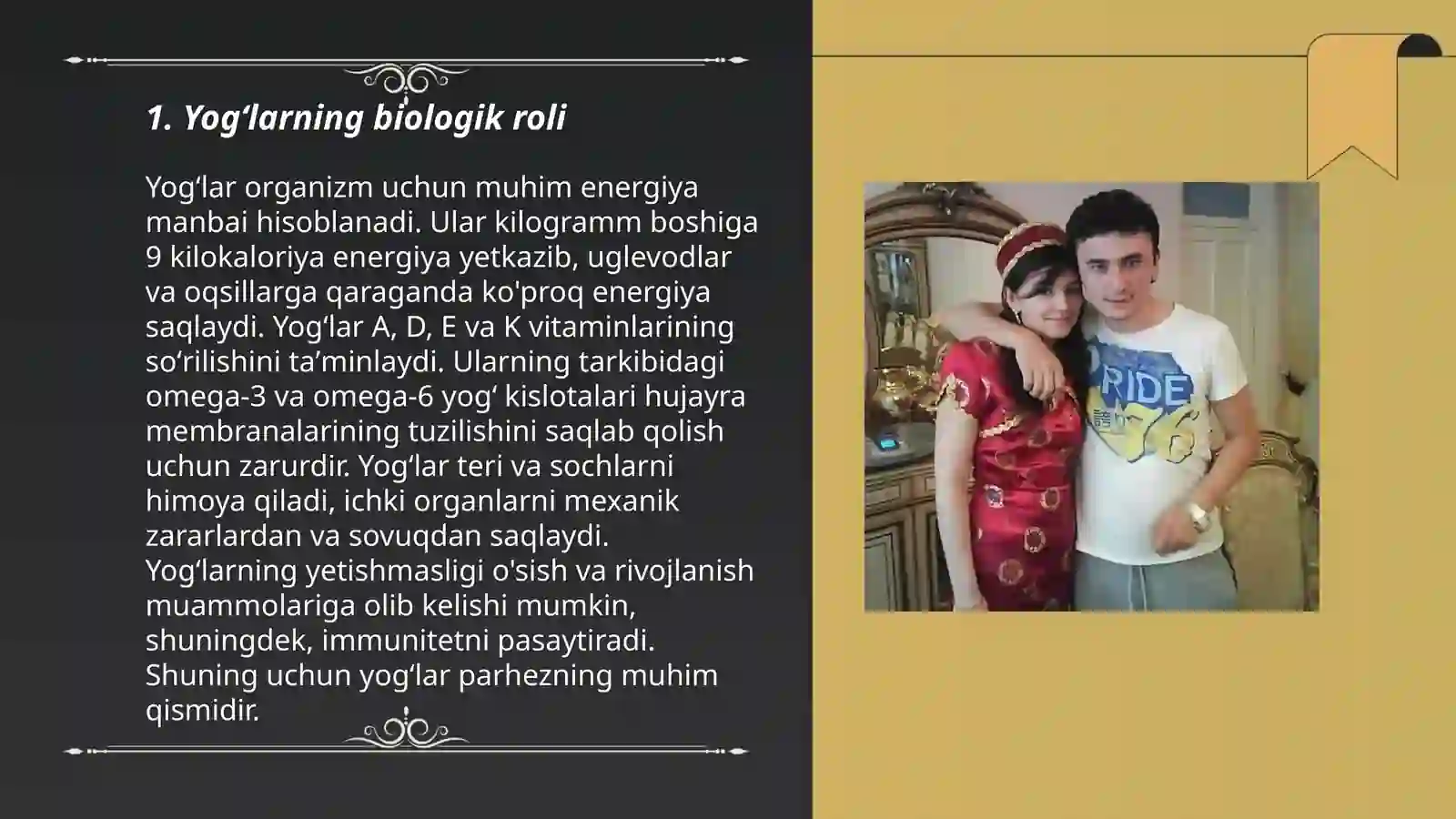 1. Yog‘larning biologik roli

Yog‘lar organizm uchun muhim energiya manbai hisoblanadi. Ular kilogramm boshiga 9 kilokaloriya energiya yetkazib, uglevodlar va oqsillarga qaraganda ko'proq energiya saqlaydi. Yog‘lar A, D, E va K vitaminlarining so‘rilishini ta’minlaydi. Ularning tarkibidagi omega-3 va omega-6 yog‘ kislotalari hujayra membranalarining tuzilishini saqlab qolish uchun zarurdir. Yog‘lar teri va sochlarni himoya qiladi, ichki organlarni mexanik zararlardan va sovuqdan saqlaydi. Yog‘larning yetishmasligi o'sish va rivojlanish muammolariga olib kelishi mumkin, shuningdek, immunitetni pasaytiradi. Shuning uchun yog‘lar parhezning muhim qismidir.

PRIDE
76